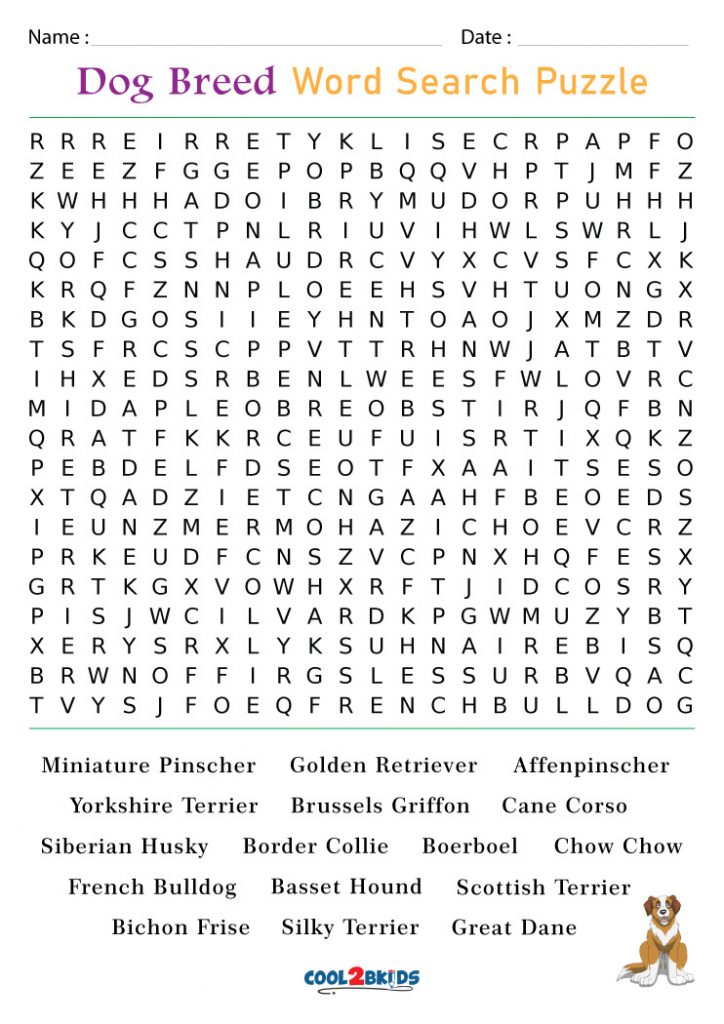 Name : Date :

Dog Breed Word Search Puzzle

R R R E I R R E T Y K L I S E C R P A P F O
Z E E Z F G G E P O P B Q Q V H P T J M F Z
K W H H H A D O I B R Y M U D O R P U H H H
K Y J C C T P N L R I U V I H W L S W R L J
Q O F C S S H A U D R C V Y X C V S F C X K
K R Q F Z N N P L O E E H S V H T U O N G X
B K D G O S I I E Y H N T O A O J X M Z D R
T S F R C S C P P V T T R H N W J A T B T V
I H X E D S R B E N L W E E S F W L O V R C
M I D A P L E O B R E O B S T I R J Q F B N
Q R A T F K K R C E U F U I S R T I X Q K Z
P E B D E L F D S E O T F X A A I T S E S O
X T Q A D Z I E T C N G A A H F B E O E D S
I E U N Z M E R M O H A Z I C H O E V C R Z
P R K E U D F C N S Z V C P N X H Q F E S X
G R T K G X V O W H X R F T J I D C O S R Y
P I S J W C I L V A R D K P G W M U Z Y B T
X E R Y S R X L Y K S U H N A I R E B I S Q
B R W N O F F I R G S L E S S U R B V Q A C
T V Y S J F O E Q F R E N C H B U L L D O G

Miniature Pinscher Golden Retriever Affenpinscher
Yorkshire Terrier Brussels Griffon Cane Corso
Siberian Husky Border Collie Boerboel Chow Chow
French Bulldog Basset Hound Scottish Terrier
Bichon Frise Silky Terrier Great Dane

COOL2BKIDS